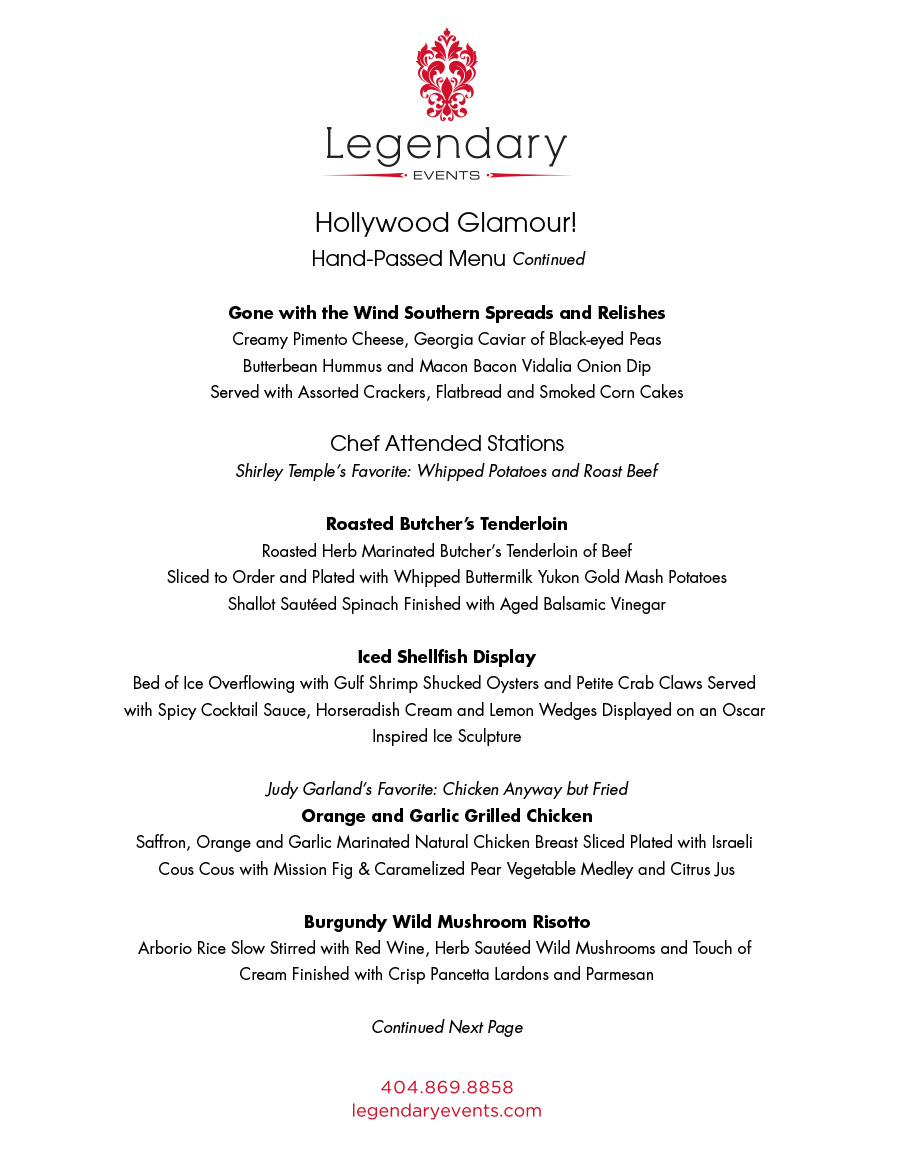 Legendary
EVENTS

Hollywood Glamour!
Hand-Passed Menu Continued

Gone with the Wind Southern Spreads and Relishes
Creamy Pimento Cheese, Georgia Caviar of Black-eyed Peas
Butterbean Hummus and Macon Bacon Vidalia Onion Dip
Served with Assorted Crackers, Flatbread and Smoked Corn Cakes

Chef Attended Stations
Shirley Temple's Favorite: Whipped Potatoes and Roast Beef

Roasted Butcher's Tenderloin
Roasted Herb Marinated Butcher's Tenderloin of Beef
Sliced to Order and Plated with Whipped Buttermilk Yukon Gold Mash Potatoes
Shallot Sautéed Spinach Finished with Aged Balsamic Vinegar

Iced Shellfish Display
Bed of Ice Overflowing with Gulf Shrimp Shucked Oysters and Petite Crab Claws Served with Spicy Cocktail Sauce, Horseradish Cream and Lemon Wedges Displayed on an Oscar Inspired Ice Sculpture

Judy Garland's Favorite: Chicken Anyway but Fried
Orange and Garlic Grilled Chicken
Saffron, Orange and Garlic Marinated Natural Chicken Breast Sliced Plated with Israeli Cous Cous with Mission Fig & Caramelized Pear Vegetable Medley and Citrus Jus

Burgundy Wild Mushroom Risotto
Arborio Rice Slow Stirred with Red Wine, Herb Sautéed Wild Mushrooms and Touch of Cream Finished with Crisp Pancetta Lardons and Parmesan

Continued Next Page

404.869.8858
legendaryevents.com